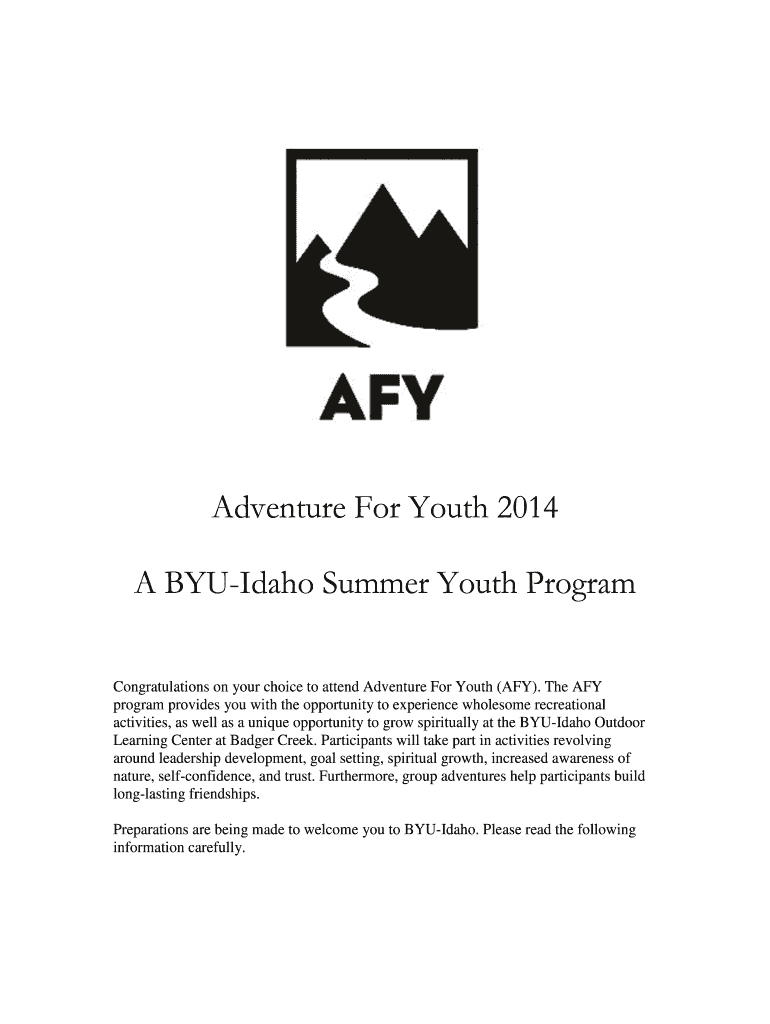 AFY

Adventure For Youth 2014

A BYU-Idaho Summer Youth Program

Congratulations on your choice to attend Adventure For Youth (AFY). The AFY program provides you with the opportunity to experience wholesome recreational activities, as well as a unique opportunity to grow spiritually at the BYU-Idaho Outdoor Learning Center at Badger Creek. Participants will take part in activities revolving around leadership development, goal setting, spiritual growth, increased awareness of nature, self-confidence, and trust. Furthermore, group adventures help participants build long-lasting friendships.

Preparations are being made to welcome you to BYU-Idaho. Please read the following information carefully.